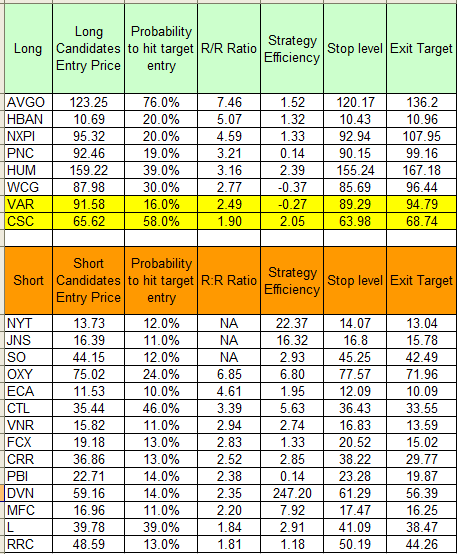 | Long | Long Candidates Entry Price | Probability to hit target entry | R/R Ratio | Strategy Efficiency | Stop level | Exit Target |
|---|---|---|---|---|---|---|
| AVGO | 123.25 | 76.0% | 7.46 | 1.52 | 120.17 | 136.2 |
| HBAN | 10.69 | 20.0% | 5.07 | 1.32 | 10.43 | 10.96 |
| NXPI | 95.32 | 20.0% | 4.59 | 1.33 | 92.94 | 107.95 |
| PNC | 92.46 | 19.0% | 3.21 | 0.14 | 90.15 | 99.16 |
| HUM | 159.22 | 39.0% | 3.16 | 2.39 | 155.24 | 167.18 |
| WCG | 87.98 | 30.0% | 2.77 | -0.37 | 85.69 | 96.44 |
| VAR | 91.58 | 16.0% | 2.49 | -0.27 | 89.29 | 94.79 |
| CSC | 65.62 | 58.0% | 1.90 | 2.05 | 63.98 | 68.74 |

| Short | Short Candidates Entry Price | Probability to hit target entry | R:R Ratio | Strategy Efficiency | Stop level | Exit Target |
|---|---|---|---|---|---|---|
| NYT | 13.73 | 12.0% | NA | 22.37 | 14.07 | 13.04 |
| JNS | 16.39 | 11.0% | NA | 16.32 | 16.8 | 15.78 |
| SO | 44.15 | 12.0% | NA | 2.93 | 45.25 | 42.49 |
| OXY | 75.02 | 24.0% | 6.85 | 6.80 | 77.57 | 71.96 |
| ECA | 11.53 | 10.0% | 4.61 | 1.95 | 12.09 | 10.09 |
| CTL | 35.44 | 46.0% | 3.39 | 5.63 | 36.43 | 33.55 |
| VNR | 15.82 | 11.0% | 2.94 | 2.74 | 16.83 | 13.59 |
| FCX | 19.18 | 13.0% | 2.83 | 1.33 | 20.52 | 15.02 |
| CRR | 36.86 | 13.0% | 2.52 | 2.85 | 38.22 | 29.77 |
| PBI | 22.71 | 14.0% | 2.38 | 0.14 | 23.28 | 19.87 |
| DVN | 59.16 | 14.0% | 2.35 | 247.20 | 61.29 | 56.39 |
| MFC | 16.96 | 11.0% | 2.20 | 7.92 | 17.47 | 16.25 |
| L | 39.78 | 39.0% | 1.84 | 2.91 | 41.09 | 38.47 |
| RRC | 48.59 | 13.0% | 1.81 | 1.18 | 50.19 | 44.26 |